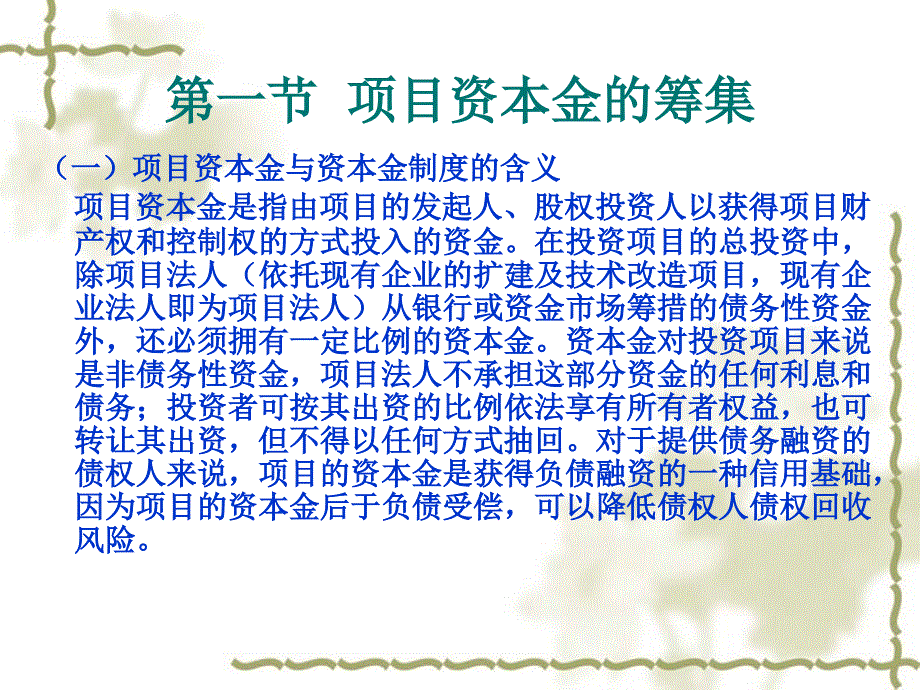 第一节 项目资本金的筹集

（一）项目资本金与资本金制度的含义

项目资本金是指由项目的发起人、股权投资人以获得项目财产权和控制权的方式投入的资金。在投资项目的总投资中，除项目法人（依托现有企业的扩建及技术改造项目，现有企业法人即为项目法人）从银行或资金市场筹措的债务性资金外，还必须拥有一定比例的资本金。资本金对投资项目来说是非债务性资金，项目法人不承担这部分资金的任何利息和债务；投资者可按其出资的比例依法享有所有者权益，也可转让其出资，但不得以任何方式抽回。对于提供债务融资的债权人来说，项目的资本金是获得负债融资的一种信用基础，因为项目的资本金后于负债受偿，可以降低债权人债权回收风险。